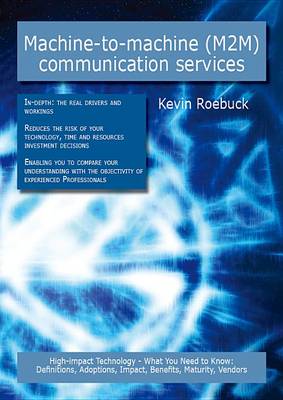 Machine-to-machine (M2M) communication services

In-depth: the real drivers and workings

Reduces the risk of your technology, time and resources investment decisions

Enabling you to compare your understanding with the objectivity of experienced Professionals

Kevin Roebuck

High-impact Technology - What You Need to Know: Definitions, Adoptions, Impact, Benefits, Maturity, Vendors